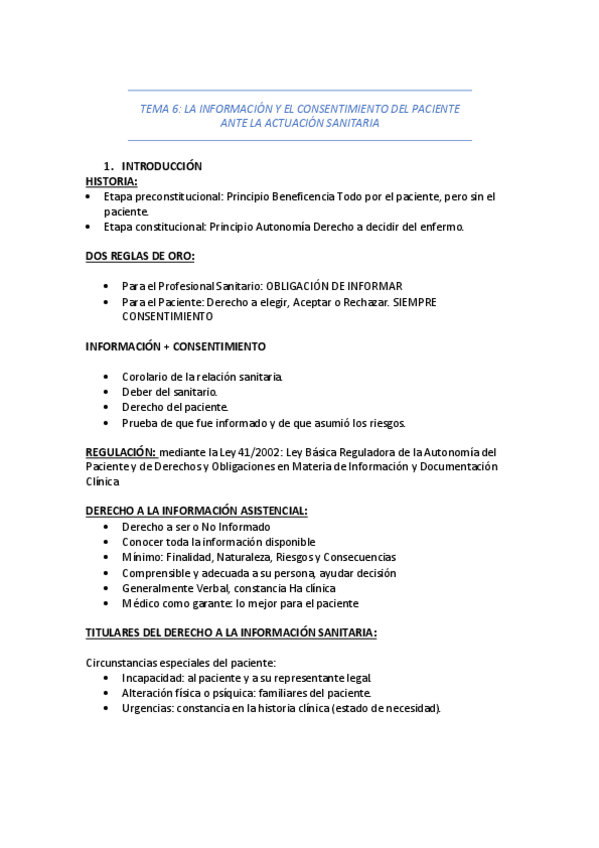 TEMA 6: LA INFORMACIÓN Y EL CONSENTIMIENTO DEL PACIENTE ANTE LA ACTUACIÓN SANITARIA

1. INTRODUCCIÓN
HISTORIA:
• Etapa preconstitucional: Principio Beneficencia Todo por el paciente, pero sin el paciente.
• Etapa constitucional: Principio Autonomía Derecho a decidir del enfermo.

DOS REGLAS DE ORO:

• Para el Profesional Sanitario: OBLIGACIÓN DE INFORMAR
• Para el Paciente: Derecho a elegir, Aceptar o Rechazar. SIEMPRE CONSENTIMIENTO

INFORMACIÓN + CONSENTIMIENTO

• Corolario de la relación sanitaria.
• Deber del sanitario.
• Derecho del paciente.
• Prueba de que fue informado y de que asumió los riesgos.

REGULACIÓN: mediante la Ley 41/2002: Ley Básica Reguladora de la Autonomía del Paciente y de Derechos y Obligaciones en Materia de Información y Documentación Clínica

DERECHO A LA INFORMACIÓN ASISTENCIAL:
• Derecho a ser o No Informado
• Conocer toda la información disponible
• Mínimo: Finalidad, Naturaleza, Riesgos y Consecuencias
• Comprensible y adecuada a su persona, ayudar decisión
• Generalmente Verbal, constancia Ha clínica
• Médico como garante: lo mejor para el paciente

TITULARES DEL DERECHO A LA INFORMACIÓN SANITARIA:

Circunstancias especiales del paciente:
• Incapacidad: al paciente y a su representante legal.
• Alteración física o psíquica: familiares del paciente.
• Urgencias: constancia en la historia clínica (estado de necesidad).